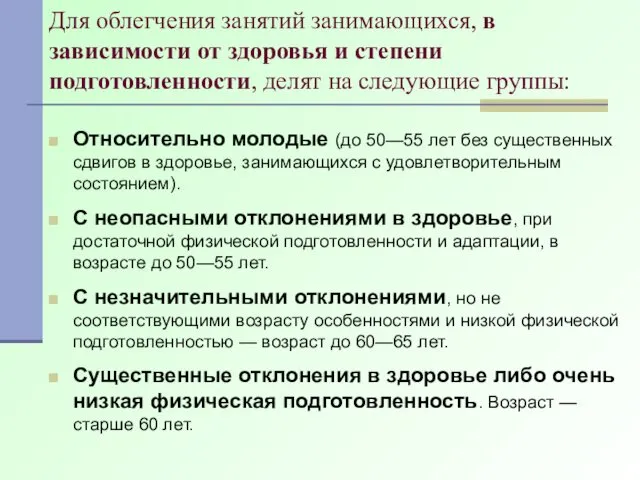 Для облегчения занятий занимающихся, в зависимости от здоровья и степени подготовленности, делят на следующие группы:

Относительно молодые (до 50—55 лет без существенных сдвигов в здоровье, занимающихся с удовлетворительным состоянием).

С неопасными отклонениями в здоровье, при достаточной физической подготовленности и адаптации, в возрасте до 50—55 лет.

С незначительными отклонениями, но не соответствующими возрасту особенностями и низкой физической подготовленностью — возраст до 60—65 лет.

Существенные отклонения в здоровье либо очень низкая физическая подготовленность. Возраст — старше 60 лет.